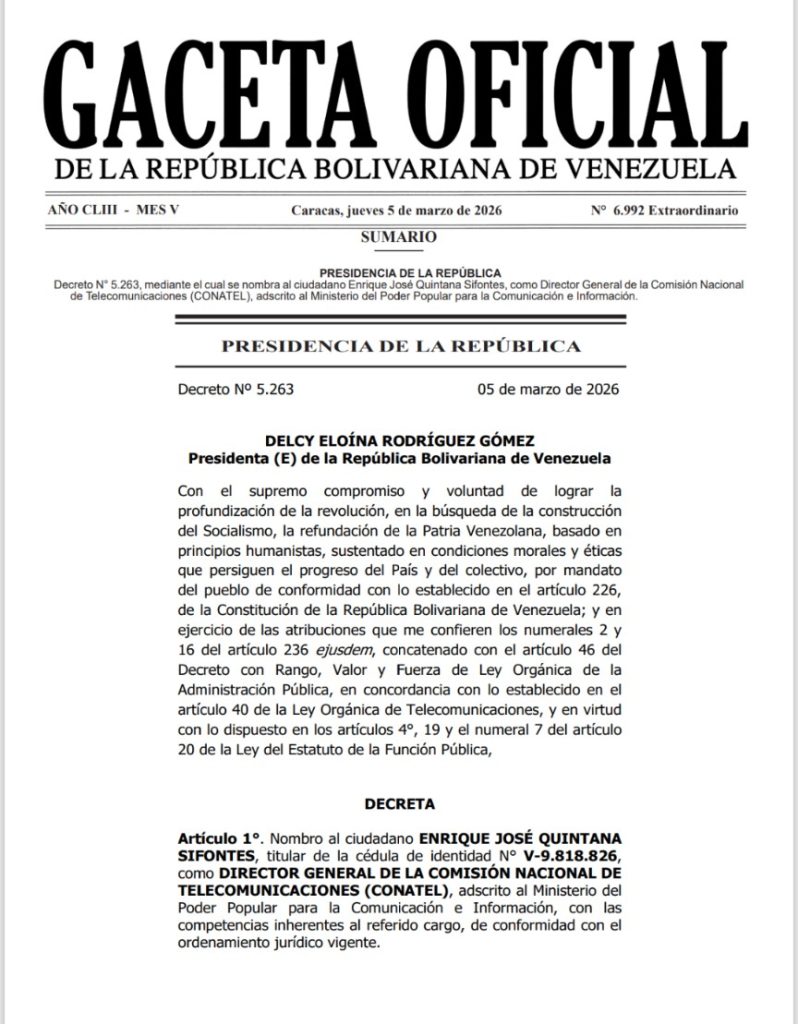 GACETA OFICIAL
DE LA REPÚBLICA BOLIVARIANA DE VENEZUELA

AÑO CLIII - MES V

Caracas, jueves 5 de marzo de 2026

N° 6.992 Extraordinario

SUMARIO

PRESIDENCIA DE LA REPÚBLICA
Decreto N° 5.263, mediante el cual se nombra al ciudadano Enrique José Quintana Sifontes, como Director General de la Comisión Nacional de Telecomunicaciones (CONATEL), adscrito al Ministerio del Poder Popular para la Comunicación e Información.

PRESIDENCIA DE LA REPÚBLICA

Decreto Nº 5.263

05 de marzo de 2026

DELCY ELOÍNA RODRÍGUEZ GÓMEZ
Presidenta (E) de la República Bolivariana de Venezuela

Con el supremo compromiso y voluntad de lograr la profundización de la revolución, en la búsqueda de la construcción del Socialismo, la refundación de la Patria Venezolana, basado en principios humanistas, sustentado en condiciones morales y éticas que persiguen el progreso del País y del colectivo, por mandato del pueblo de conformidad con lo establecido en el artículo 226, de la Constitución de la República Bolivariana de Venezuela; y en ejercicio de las atribuciones que me confieren los numerales 2 y 16 del artículo 236 ejusdem, concatenado con el artículo 46 del Decreto con Rango, Valor y Fuerza de Ley Orgánica de la Administración Pública, en concordancia con lo establecido en el artículo 40 de la Ley Orgánica de Telecomunicaciones, y en virtud con lo dispuesto en los artículos 4°, 19 y el numeral 7 del artículo 20 de la Ley del Estatuto de la Función Pública,

DECRETA

Artículo 1°. Nombro al ciudadano ENRIQUE JOSÉ QUINTANA SIFONTES, titular de la cédula de identidad N° V-9.818.826, como DIRECTOR GENERAL DE LA COMISIÓN NACIONAL DE TELECOMUNICACIONES (CONATEL), adscrito al Ministerio del Poder Popular para la Comunicación e Información, con las competencias inherentes al referido cargo, de conformidad con el ordenamiento jurídico vigente.